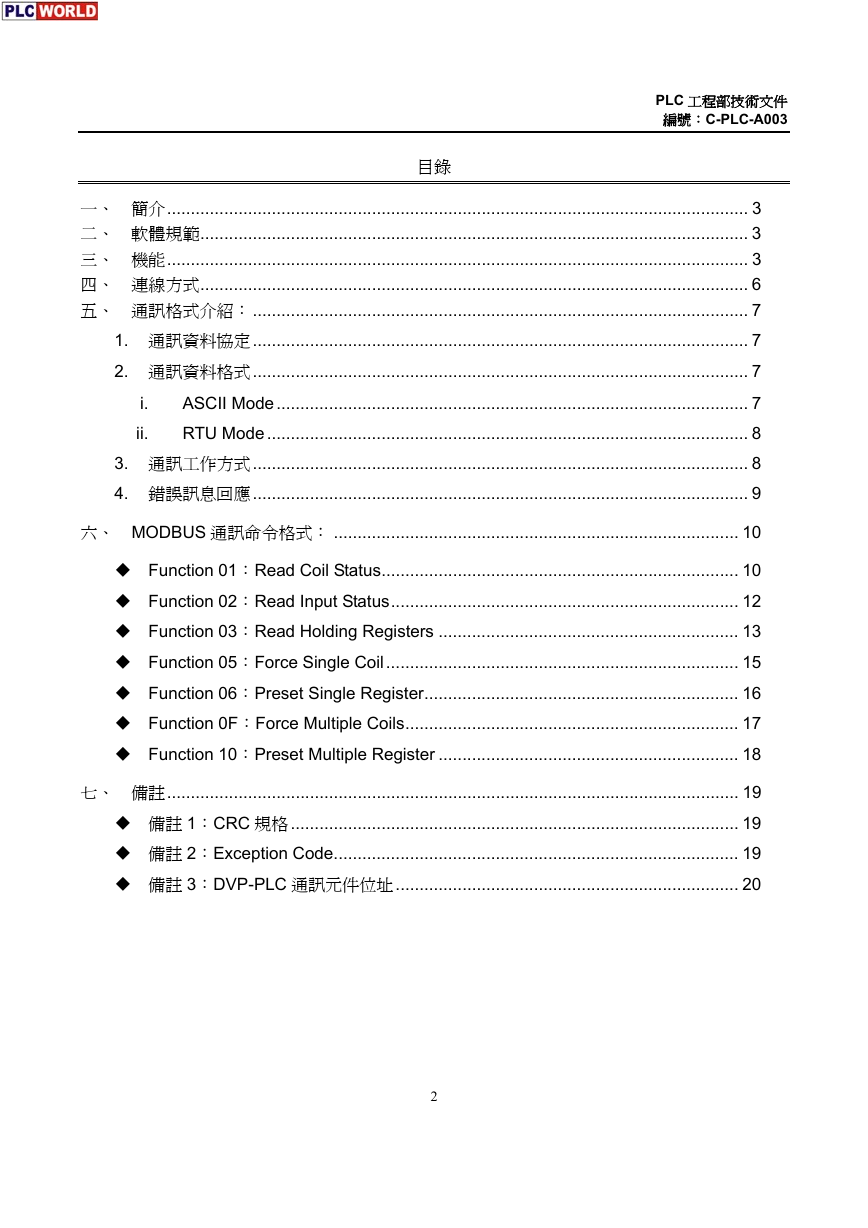 PLC WORLD

PLC 工程部技術文件
編號：C-PLC-A003

目錄

一、 簡介 ........ 3
二、 軟體規範 ........ 3
三、 機能 ........ 3
四、 連線方式 ........ 6
五、 通訊格式介紹： ........ 7
1. 通訊資料協定 ........ 7
2. 通訊資料格式 ........ 7
i. ASCII Mode ........ 7
ii. RTU Mode ........ 8
3. 通訊工作方式 ........ 8
4. 錯誤訊息回應 ........ 9
六、 MODBUS 通訊命令格式： ........ 10
◆ Function 01：Read Coil Status ........ 10
◆ Function 02：Read Input Status ........ 12
◆ Function 03：Read Holding Registers ........ 13
◆ Function 05：Force Single Coil ........ 15
◆ Function 06：Preset Single Register ........ 16
◆ Function 0F：Force Multiple Coils ........ 17
◆ Function 10：Preset Multiple Register ........ 18
七、 備註 ........ 19
◆ 備註 1：CRC 規格 ........ 19
◆ 備註 2：Exception Code ........ 19
◆ 備註 3：DVP-PLC 通訊元件位址 ........ 20

2